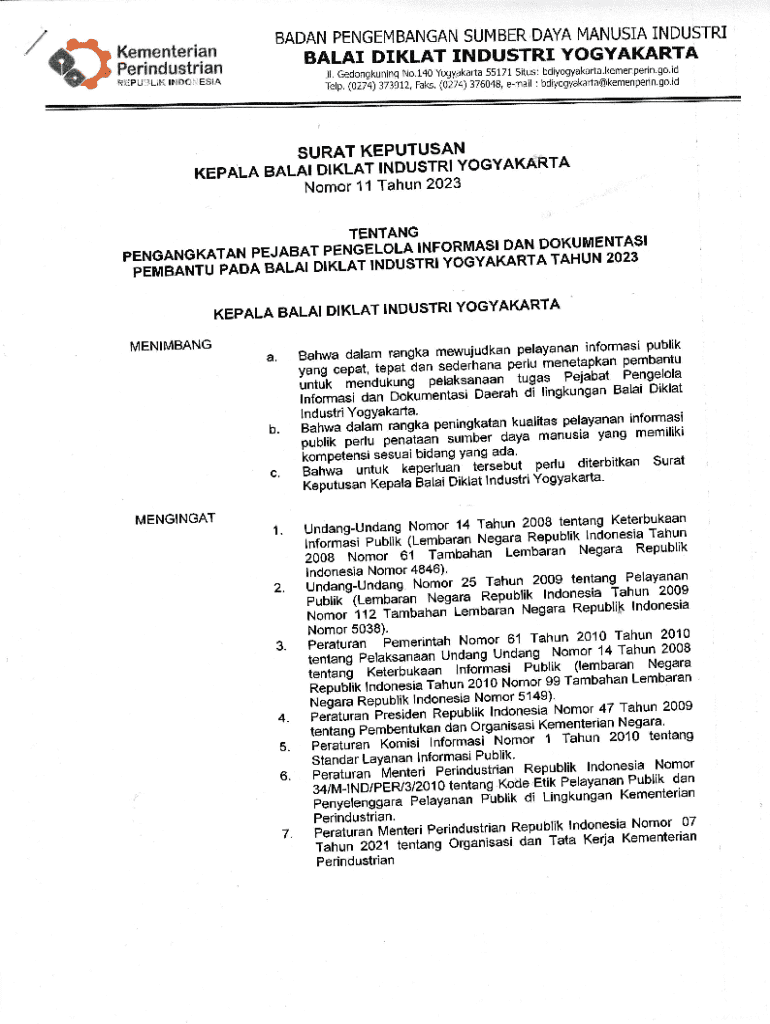 Kementerian Perindustrian
REPUBLIK INDONESIA

BADAN PENGEMBANGAN SUMBER DAYA MANUSIA INDUSTRI
BALAI DIKLAT INDUSTRI YOGYAKARTA
Jl. Gedongkuning No.140 Yogyakarta 55171 Situs: bdiyogyakarta.kemenperin.go.id
Telp. (0274) 373912, Faks. (0274) 376048, e-mail : bdiyogyakarta@kemenperin.go.id

SURAT KEPUTUSAN
KEPALA BALAI DIKLAT INDUSTRI YOGYAKARTA
Nomor 11 Tahun 2023

TENTANG
PENGANGKATAN PEJABAT PENGELOLA INFORMASI DAN DOKUMENTASI PEMBANTU PADA BALAI DIKLAT INDUSTRI YOGYAKARTA TAHUN 2023

KEPALA BALAI DIKLAT INDUSTRI YOGYAKARTA

MENIMBANG

a. Bahwa dalam rangka mewujudkan pelayanan informasi publik yang cepat, tepat dan sederhana perlu menetapkan pembantu untuk mendukung pelaksanaan tugas Pejabat Pengelola Informasi dan Dokumentasi Daerah di lingkungan Balai Diklat Industri Yogyakarta.
b. Bahwa dalam rangka peningkatan kualitas pelayanan informasi publik perlu penataan sumber daya manusia yang memiliki kompetensi sesuai bidang yang ada.
c. Bahwa untuk keperluan tersebut perlu diterbitkan Surat Keputusan Kepala Balai Diklat Industri Yogyakarta.

MENGINGAT

1. Undang-Undang Nomor 14 Tahun 2008 tentang Keterbukaan Informasi Publik (Lembaran Negara Republik Indonesia Tahun 2008 Nomor 61 Tambahan Lembaran Negara Republik Indonesia Nomor 4846).
2. Undang-Undang Nomor 25 Tahun 2009 tentang Pelayanan Publik (Lembaran Negara Republik Indonesia Tahun 2009 Nomor 112 Tambahan Lembaran Negara Republik Indonesia Nomor 5038).
3. Peraturan Pemerintah Nomor 61 Tahun 2010 Tahun 2010 tentang Pelaksanaan Undang Undang Nomor 14 Tahun 2008 tentang Keterbukaan Informasi Publik (lembaran Negara Republik Indonesia Tahun 2010 Nomor 99 Tambahan Lembaran Negara Republik Indonesia Nomor 5149).
4. Peraturan Presiden Republik Indonesia Nomor 47 Tahun 2009 tentang Pembentukan dan Organisasi Kementerian Negara.
5. Peraturan Komisi Informasi Nomor 1 Tahun 2010 tentang Standar Layanan Informasi Publik.
6. Peraturan Menteri Perindustrian Republik Indonesia Nomor 34/M-IND/PER/3/2010 tentang Kode Etik Pelayanan Publik dan Penyelenggara Pelayanan Publik di Lingkungan Kementerian Perindustrian.
7. Peraturan Menteri Perindustrian Republik Indonesia Nomor 07 Tahun 2021 tentang Organisasi dan Tata Kerja Kementerian Perindustrian